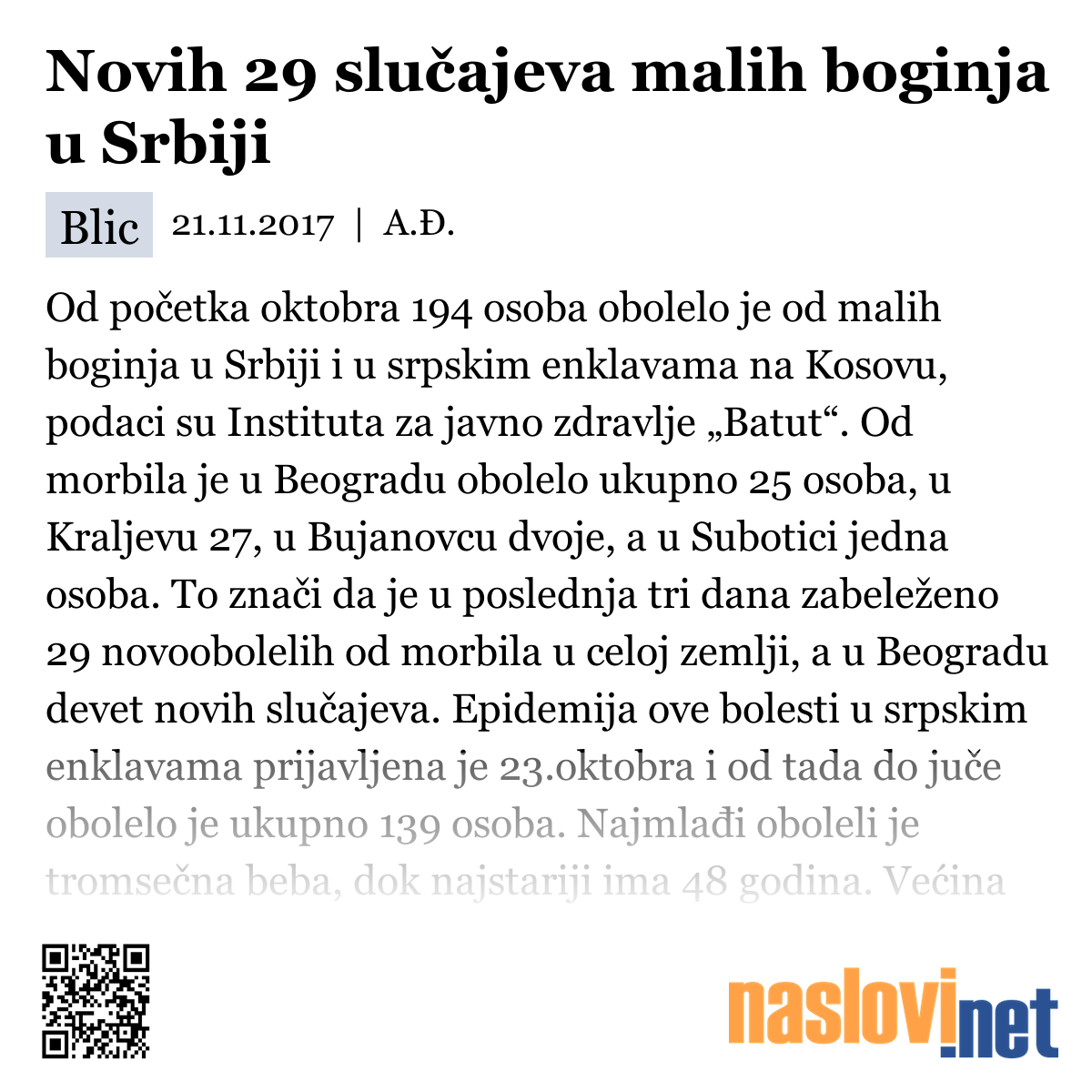 Novih 29 slučajeva malih boginja u Srbiji

Blic 21.11.2017 | A.Đ.

Od početka oktobra 194 osoba obolelo je od malih boginja u Srbiji i u srpskim enklavama na Kosovu, podaci su Instituta za javno zdravlje „Batut“. Od morbila je u Beogradu obolelo ukupno 25 osoba, u Kraljevu 27, u Bujanovcu dvoje, a u Subotici jedna osoba. To znači da je u poslednja tri dana zabeleženo 29 novoobolelih od morbila u celoj zemlji, a u Beogradu devet novih slučajeva. Epidemija ove bolesti u srpskim enklavama prijavljena je 23.oktobra i od tada do juče obolelo je ukupno 139 osoba. Najmlađi oboleli je tromsečna beba, dok najstariji ima 48 godina. Većina

naslovi.net